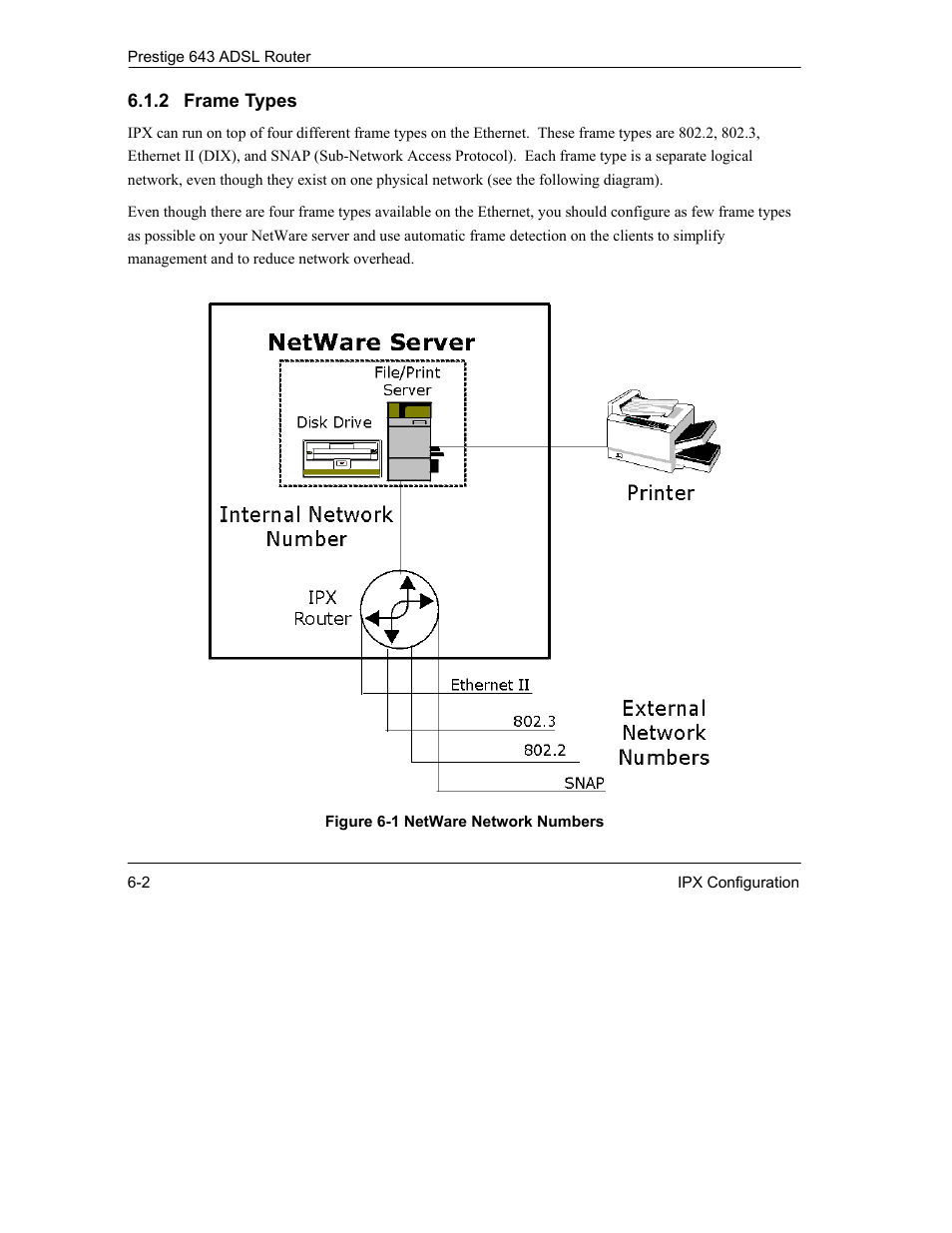 Prestige 643 ADSL Router

6.1.2 Frame Types

IPX can run on top of four different frame types on the Ethernet. These frame types are 802.2, 802.3, Ethernet II (DIX), and SNAP (Sub-Network Access Protocol). Each frame type is a separate logical network, even though they exist on one physical network (see the following diagram).

Even though there are four frame types available on the Ethernet, you should configure as few frame types as possible on your NetWare server and use automatic frame detection on the clients to simplify management and to reduce network overhead.

NetWare Server

File/Print Server

Disk Drive

Printer

Internal Network Number

IPX Router

Ethernet II

802.3

802.2

SNAP

External Network Numbers

Figure 6-1 NetWare Network Numbers

6-2

IPX Configuration